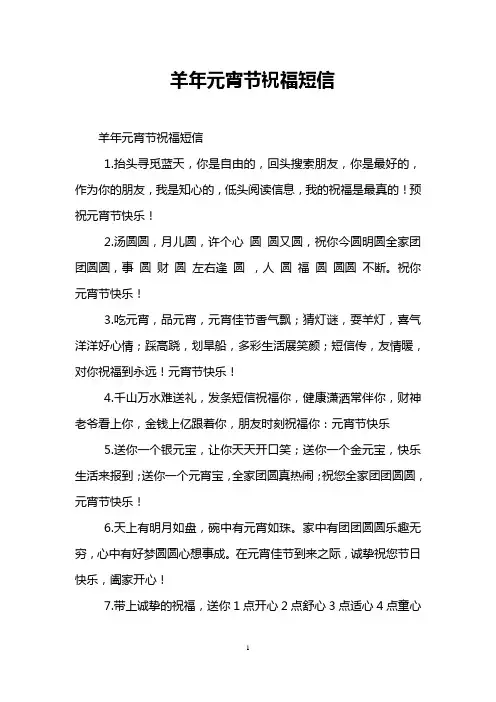 羊年元宵节祝福短信

羊年元宵节祝福短信

1.抬头寻觅蓝天，你是自由的，回头搜索朋友，你是最好的，作为你的朋友，我是知心的，低头阅读信息，我的祝福是最真的！预祝元宵节快乐！

2.汤圆圆，月儿圆，许个心 圆 圆又圆，祝你今圆明圆全家团团圆圆，事 圆 财 圆 左右逢 圆 ，人 圆 福 圆 圆圆 不断。祝你元宵节快乐！

3.吃元宵，品元宵，元宵佳节香气飘；猜灯谜，耍羊灯，喜气洋洋好心情；踩高跷，划旱船，多彩生活展笑颜；短信传，友情暖，对你祝福到永远！元宵节快乐！

4.千山万水难送礼，发条短信祝福你，健康潇洒常伴你，财神老爷看上你，金钱上亿跟着你，朋友时刻祝福你：元宵节快乐

5.送你一个银元宝，让你天天开口笑；送你一个金元宝，快乐生活来报到；送你一个元宵宝，全家团圆真热闹；祝您全家团团圆圆，元宵节快乐！

6.天上有明月如盘，碗中有元宵如珠。家中有团团圆圆乐趣无穷，心中有好梦圆圆心想事成。在元宵佳节到来之际，诚挚祝您节日快乐，阖家开心！

7.带上诚挚的祝福，送你 1 点开心 2 点舒心 3 点适心 4 点童心

1